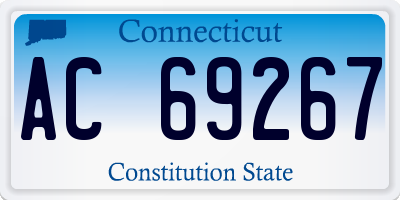 Connecticut
AC 69267
Constitution State